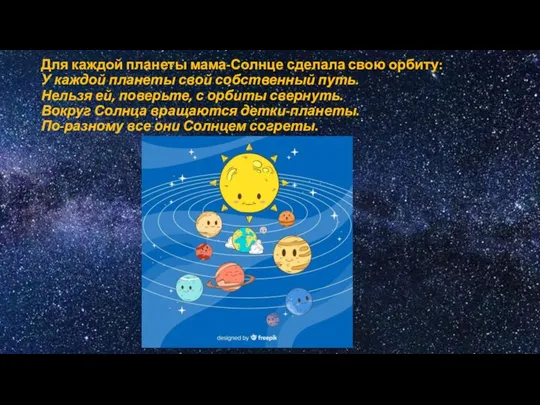 Для каждой планеты мама-Солнце сделала свою орбиту:
У каждой планеты свой собственный путь.
Нельзя ей, поверьте, с орбиты свернуть.
Вокруг Солнца вращаются детки-планеты.
По-разному все они Солнцем согреты.

designed by freepik